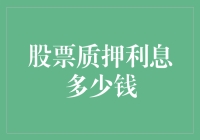 股票质押利息多少钱